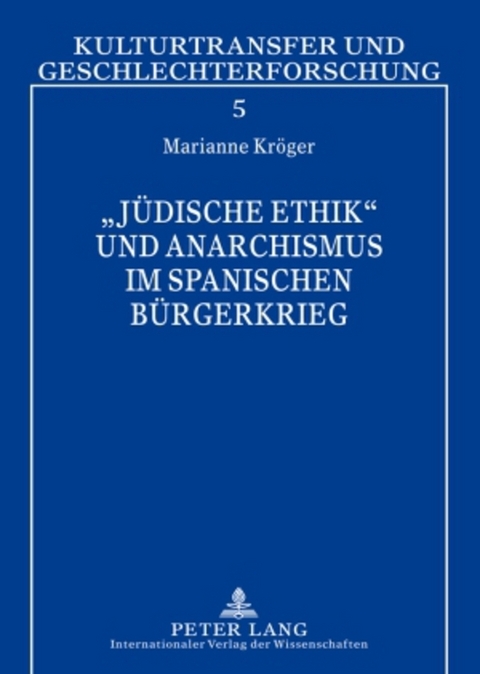 KULTURTRANSFER UND GESCHLECHTERFORSCHUNG

5

Marianne Kröger

„JÜDISCHE ETHIK“ UND ANARCHISMUS IM SPANISCHEN BÜRGERKRIEG

PETER LANG
Internationaler Verlag der Wissenschaften